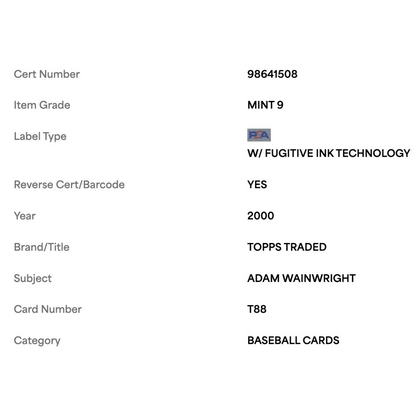 | | |
|---|---|
| Cert Number | 98641508 |
| Item Grade | MINT 9 |
| Label Type | PSA W/ FUGITIVE INK TECHNOLOGY |
| Reverse Cert/Barcode | YES |
| Year | 2000 |
| Brand/Title | TOPPS TRADED |
| Subject | ADAM WAINWRIGHT |
| Card Number | T88 |
| Category | BASEBALL CARDS |